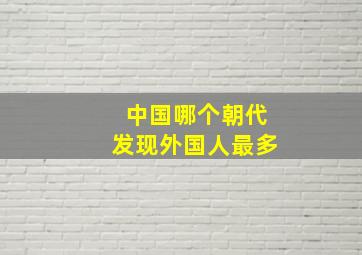 中国哪个朝代
发现外国人最多